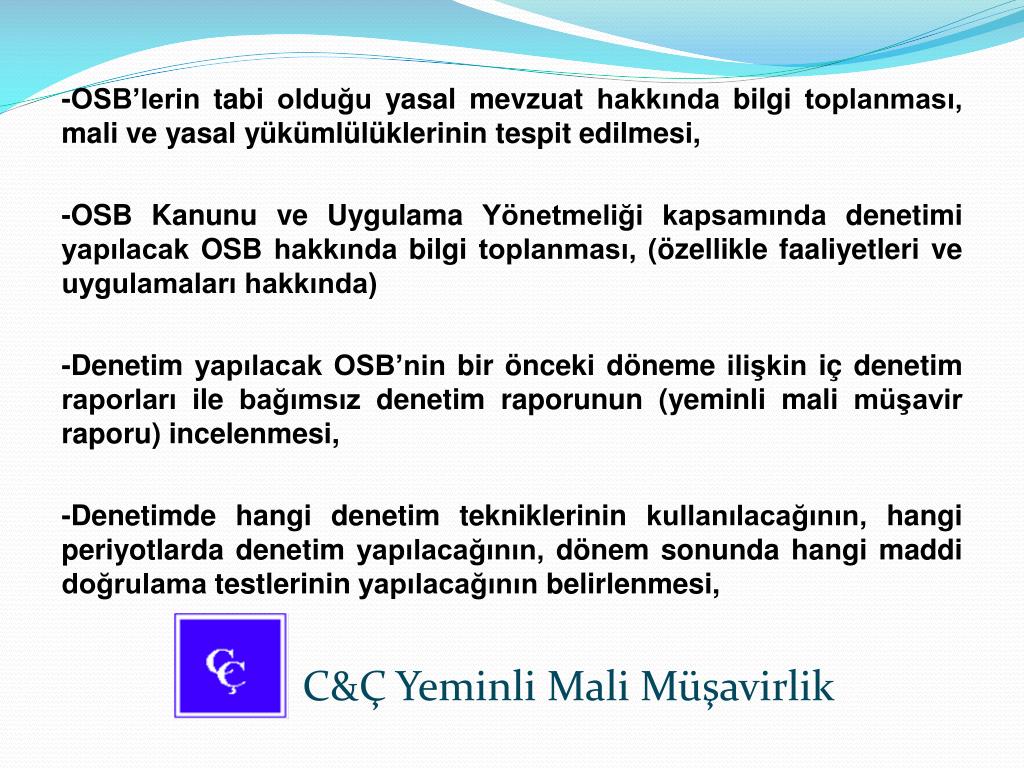 -OSB’lerin tabi olduğu yasal mevzuat hakkında bilgi toplanması, mali ve yasal yükümlülüklerinin tespit edilmesi,

-OSB Kanunu ve Uygulama Yönetmeliği kapsamında denetimi yapılacak OSB hakkında bilgi toplanması, (özellikle faaliyetleri ve uygulamaları hakkında)

-Denetim yapılacak OSB’nin bir önceki döneme ilişkin iç denetim raporları ile bağımsız denetim raporunun (yeminli mali müşavir raporu) incelenmesi,

-Denetimde hangi denetim tekniklerinin kullanılacağının, hangi periyotlarda denetim yapılacağının, dönem sonunda hangi maddi doğrulama testlerinin yapılacağının belirlenmesi,

CÇ

C&Ç Yeminli Mali Müşavirlik